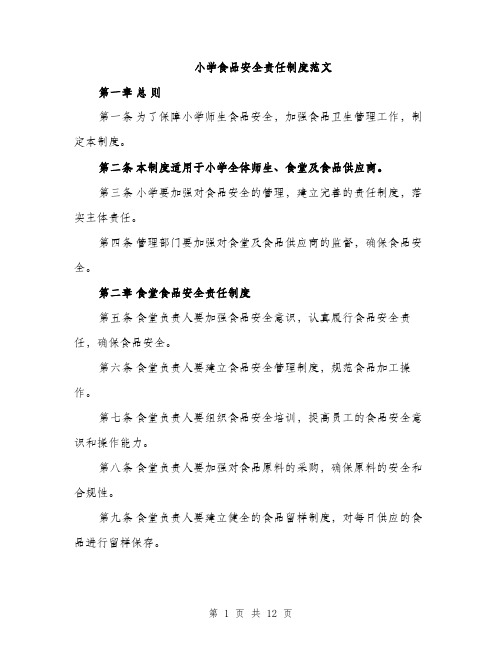 小学食品安全责任制度范文

第一章 总 则

第一条 为了保障小学师生食品安全，加强食品卫生管理工作，制定本制度。

第二条 本制度适用于小学全体师生、食堂及食品供应商。

第三条 小学要加强对食品安全的管理，建立完善的责任制度，落实主体责任。

第四条 管理部门要加强对食堂及食品供应商的监督，确保食品安全。

第二章 食堂食品安全责任制度

第五条 食堂负责人要加强食品安全意识，认真履行食品安全责任，确保食品安全。

第六条 食堂负责人要建立食品安全管理制度，规范食品加工操作。

第七条 食堂负责人要组织食品安全培训，提高员工的食品安全意识和操作能力。

第八条 食堂负责人要加强对食品原料的采购，确保原料的安全和合规性。

第九条 食堂负责人要建立健全的食品留样制度，对每日供应的食品进行留样保存。

第 1 页 共 12 页